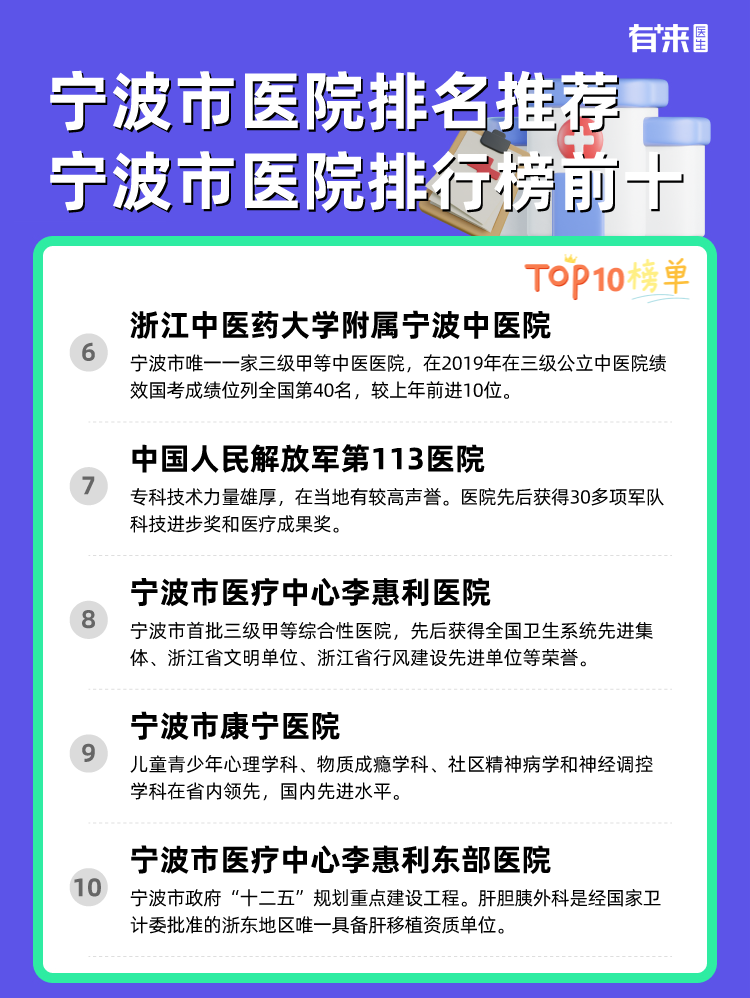 有来医生

宁波市医院排名推荐
宁波市医院排行榜前十

TOP10榜单

6
浙江中医药大学附属宁波中医院
宁波市唯一一家三级甲等中医医院，在2019年在三级公立中医院绩效国考成绩位列全国第40名，较上年前进10位。

7
中国人民解放军第113医院
专科技术力量雄厚，在当地有较高声誉。医院先后获得30多项军队科技进步奖和医疗成果奖。

8
宁波市医疗中心李惠利医院
宁波市首批三级甲等综合性医院，先后获得全国卫生系统先进集体、浙江省文明单位、浙江省行风建设先进单位等荣誉。

9
宁波市康宁医院
儿童青少年心理学科、物质成瘾学科、社区精神病学和神经调控学科在省内领先，国内先进水平。

10
宁波市医疗中心李惠利东部医院
宁波市政府“十二五”规划重点建设工程。肝胆胰外科是经国家卫计委批准的浙东地区唯一具备肝移植资质单位。